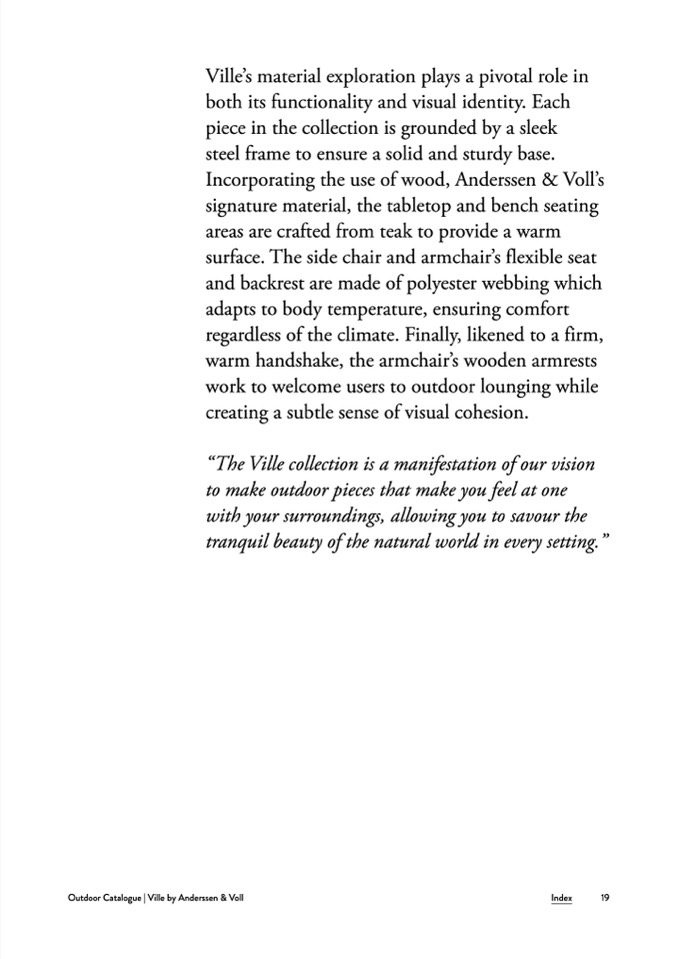 Ville's material exploration plays a pivotal role in both its functionality and visual identity. Each piece in the collection is grounded by a sleek steel frame to ensure a solid and sturdy base. Incorporating the use of wood, Anderssen & Voll's signature material, the tabletop and bench seating areas are crafted from teak to provide a warm surface. The side chair and armchair's flexible seat and backrest are made of polyester webbing which adapts to body temperature, ensuring comfort regardless of the climate. Finally, likened to a firm, warm handshake, the armchair's wooden armrests work to welcome users to outdoor lounging while creating a subtle sense of visual cohesion.

"The Ville collection is a manifestation of our vision to make outdoor pieces that make you feel at one with your surroundings, allowing you to savour the tranquil beauty of the natural world in every setting."

Outdoor Catalogue | Ville by Anderssen & Voll

Index 19